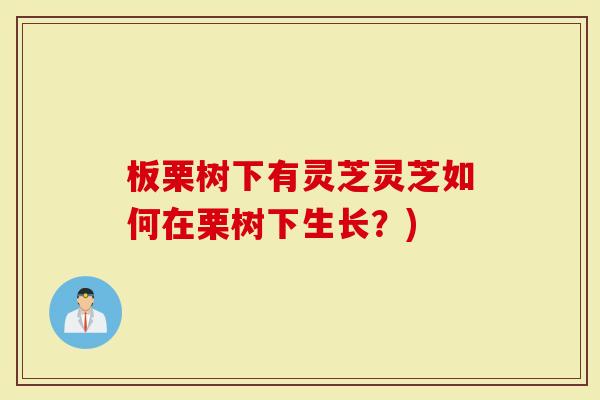 板栗树下有灵芝灵芝如何在栗树下生长？)